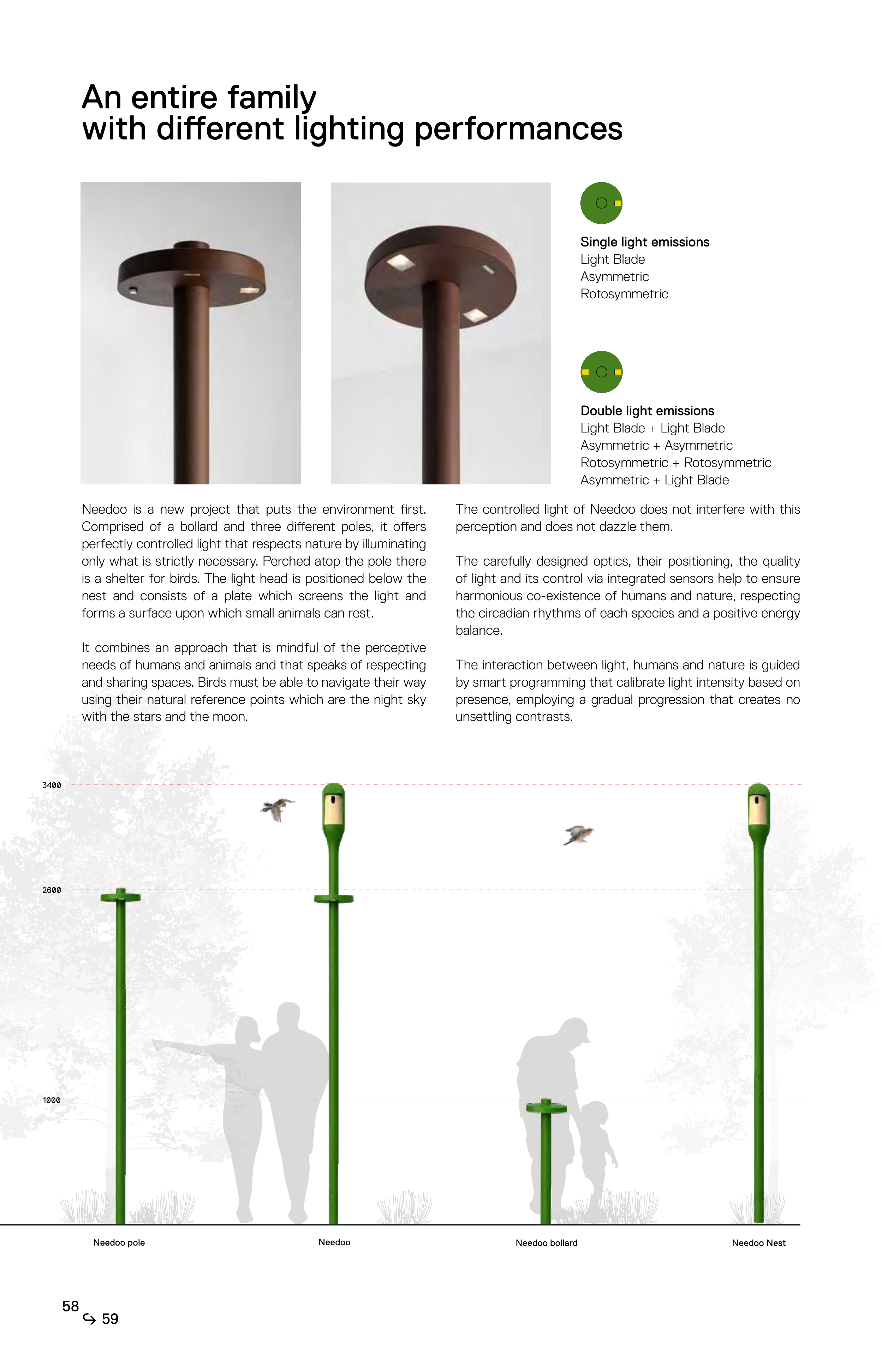 An entire family
with different lighting performances

Single light emissions
Light Blade
Asymmetric
Rotosymmetric

Double light emissions
Light Blade + Light Blade
Asymmetric + Asymmetric
Rotosymmetric + Rotosymmetric
Asymmetric + Light Blade

Needoo is a new project that puts the environment first. Comprised of a bollard and three different poles, it offers perfectly controlled light that respects nature by illuminating only what is strictly necessary. Perched atop the pole there is a shelter for birds. The light head is positioned below the nest and consists of a plate which screens the light and forms a surface upon which small animals can rest.

It combines an approach that is mindful of the perceptive needs of humans and animals and that speaks of respecting and sharing spaces. Birds must be able to navigate their way using their natural reference points which are the night sky with the stars and the moon.

The controlled light of Needoo does not interfere with this perception and does not dazzle them.

The carefully designed optics, their positioning, the quality of light and its control via integrated sensors help to ensure harmonious co-existence of humans and nature, respecting the circadian rhythms of each species and a positive energy balance.

The interaction between light, humans and nature is guided by smart programming that calibrate light intensity based on presence, employing a gradual progression that creates no unsettling contrasts.

3400
2600
1000

Needoo pole
Needoo
Needoo bollard
Needoo Nest

58
↪ 59